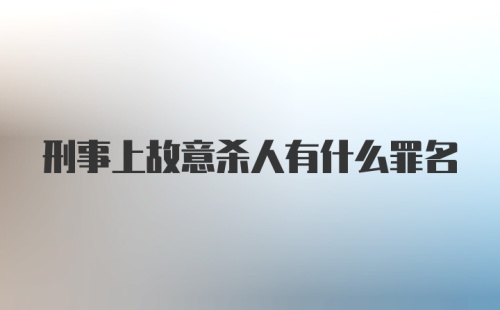 刑事上故意杀人有什么罪名